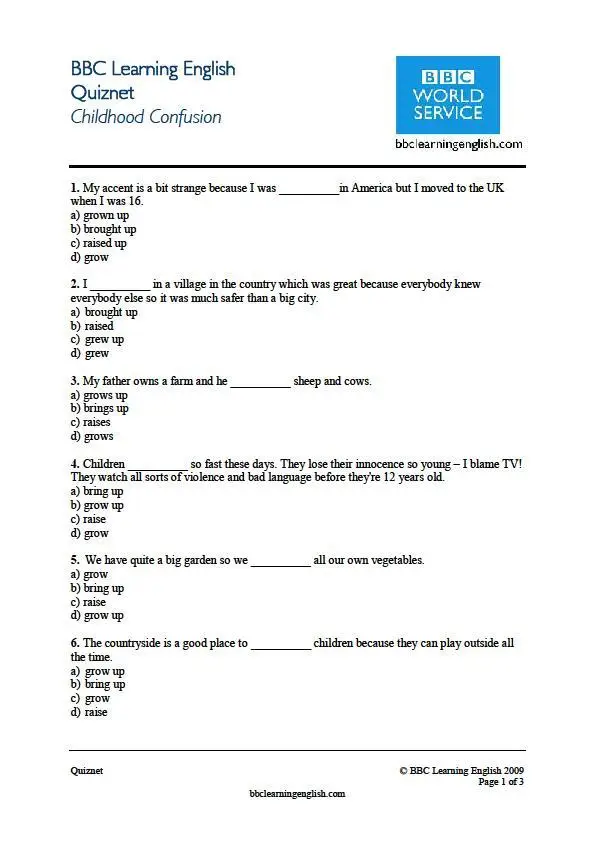 BBC Learning English
Quiznet
Childhood Confusion

BBC
WORLD
SERVICE

bbclearningenglish.com

1. My accent is a bit strange because I was __________ in America but I moved to the UK when I was 16.
a) grown up
b) brought up
c) raised up
d) grow

2. I __________ in a village in the country which was great because everybody knew everybody else so it was much safer than a big city.
a) brought up
b) raised
c) grew up
d) grew

3. My father owns a farm and he __________ sheep and cows.
a) grows up
b) brings up
c) raises
d) grows

4. Children __________ so fast these days. They lose their innocence so young – I blame TV! They watch all sorts of violence and bad language before they're 12 years old.
a) bring up
b) grow up
c) raise
d) grow

5. We have quite a big garden so we __________ all our own vegetables.
a) grow
b) bring up
c) raise
d) grow up

6. The countryside is a good place to __________ children because they can play outside all the time.
a) grow up
b) bring up
c) grow
d) raise

Quiznet
© BBC Learning English 2009
Page 1 of 3
bbclearningenglish.com